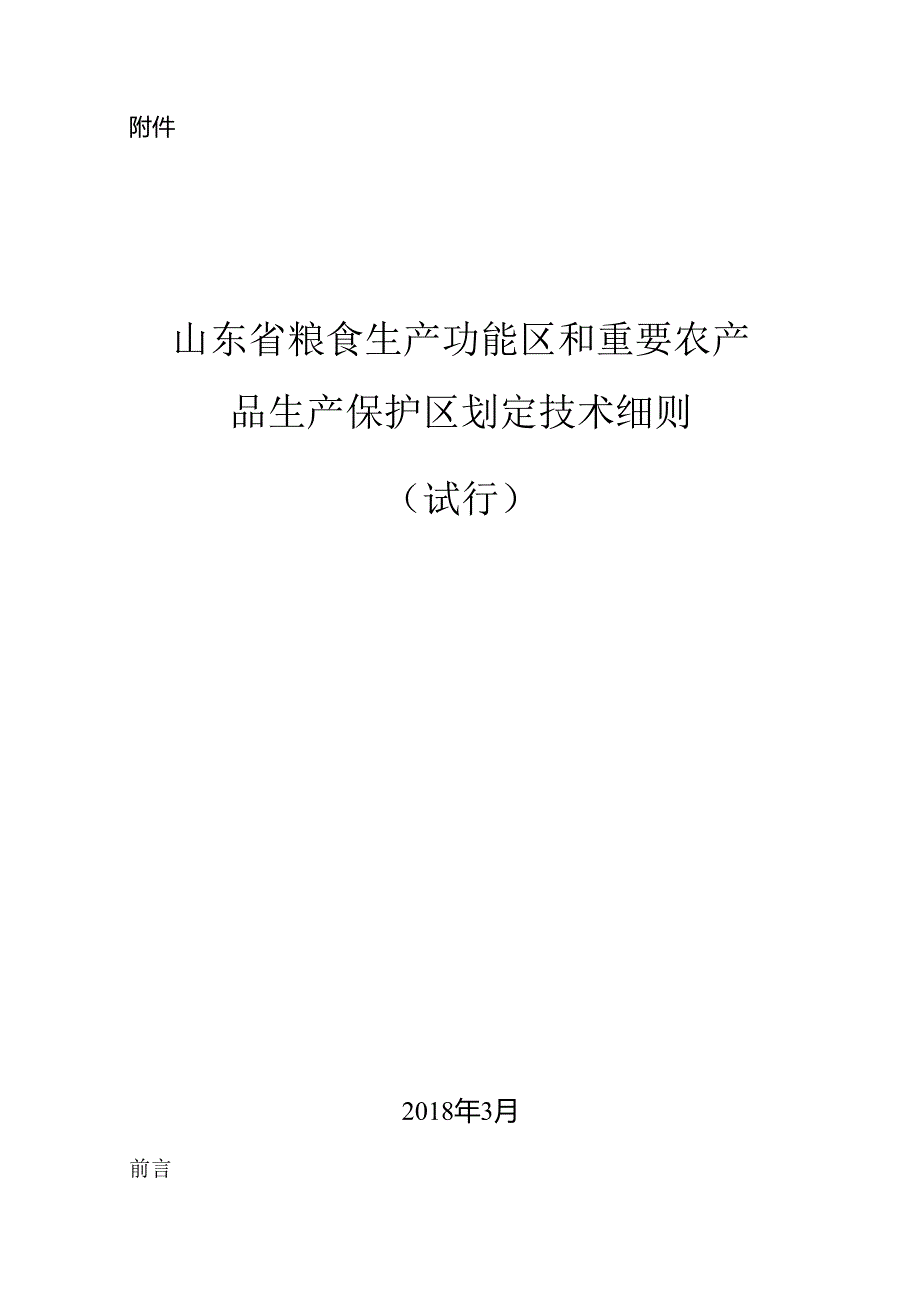 附件

山东省粮食生产功能区和重要农产品生产保护区划定技术细则

（试行）

2018年3月

前言